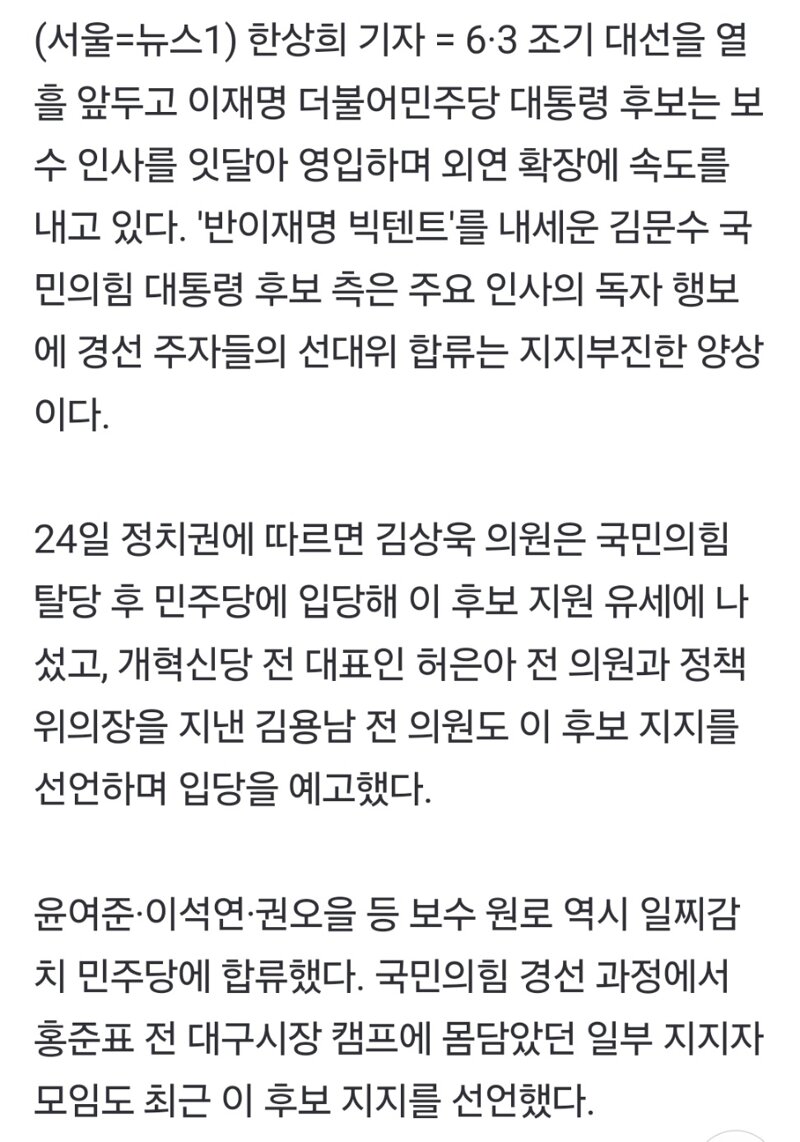 (서울=뉴스1) 한상희 기자 = 6·3 조기 대선을 열흘 앞두고 이재명 더불어민주당 대통령 후보는 보수 인사를 잇달아 영입하며 외연 확장에 속도를 내고 있다. '반이재명 빅텐트'를 내세운 김문수 국민의힘 대통령 후보 측은 주요 인사의 독자 행보에 경선 주자들의 선대위 합류는 지지부진한 양상이다.

24일 정치권에 따르면 김상욱 의원은 국민의힘 탈당 후 민주당에 입당해 이 후보 지원 유세에 나섰고, 개혁신당 전 대표인 허은아 전 의원과 정책위의장을 지낸 김용남 전 의원도 이 후보 지지를 선언하며 입당을 예고했다.

윤여준·이석연·권오을 등 보수 원로 역시 일찌감치 민주당에 합류했다. 국민의힘 경선 과정에서 홍준표 전 대구시장 캠프에 몸담았던 일부 지지자 모임도 최근 이 후보 지지를 선언했다.